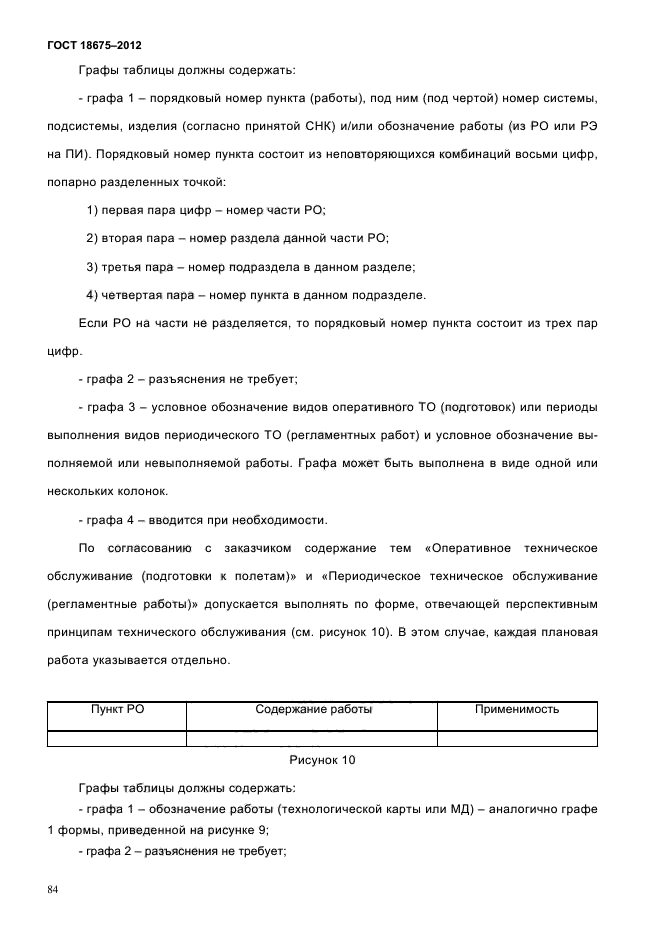 ГОСТ 18675–2012

Графы таблицы должны содержать:

- графа 1 – порядковый номер пункта (работы), под ним (под чертой) номер системы, подсистемы, изделия (согласно принятой СНК) и/или обозначение работы (из РО или РЭ на ПИ). Порядковый номер пункта состоит из неповторяющихся комбинаций восьми цифр, попарно разделенных точкой:

1) первая пара цифр – номер части РО;

2) вторая пара – номер раздела данной части РО;

3) третья пара – номер подраздела в данном разделе;

4) четвертая пара – номер пункта в данном подразделе.

Если РО на части не разделяется, то порядковый номер пункта состоит из трех пар цифр.

- графа 2 – разъяснения не требует;

- графа 3 – условное обозначение видов оперативного ТО (подготовок) или периоды выполнения видов периодического ТО (регламентных работ) и условное обозначение выполняемой или невыполняемой работы. Графа может быть выполнена в виде одной или нескольких колонок.

- графа 4 – вводится при необходимости.

По согласованию с заказчиком содержание тем «Оперативное техническое обслуживание (подготовки к полетам)» и «Периодическое техническое обслуживание (регламентные работы)» допускается выполнять по форме, отвечающей перспективным принципам технического обслуживания (см. рисунок 10). В этом случае, каждая плановая работа указывается отдельно.

| Пункт РО | Содержание работы | Применимость |
|---|---|---|
| | | |

Рисунок 10

Графы таблицы должны содержать:

- графа 1 – обозначение работы (технологической карты или МД) – аналогично графе 1 формы, приведенной на рисунке 9;

- графа 2 – разъяснения не требует;

84